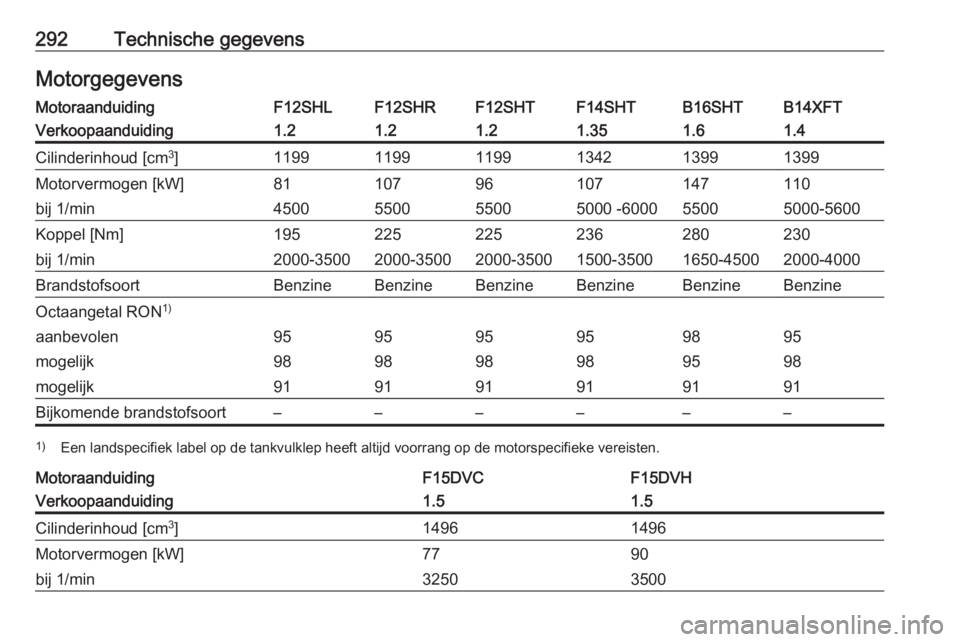 292 Technische gegevens

Motorgegevens

| Motoraanduiding | F12SHL | F12SHR | F12SHT | F14SHT | B16SHT | B14XFT |
|---|---|---|---|---|---|---|
| Verkoopaanduiding | 1.2 | 1.2 | 1.2 | 1.35 | 1.6 | 1.4 |
| Cilinderinhoud [cm$^3$] | 1199 | 1199 | 1199 | 1342 | 1399 | 1399 |
| Motorvermogen [kW] | 81 | 107 | 96 | 107 | 147 | 110 |
| bij 1/min | 4500 | 5500 | 5500 | 5000 -6000 | 5500 | 5000-5600 |
| Koppel [Nm] | 195 | 225 | 225 | 236 | 280 | 230 |
| bij 1/min | 2000-3500 | 2000-3500 | 2000-3500 | 1500-3500 | 1650-4500 | 2000-4000 |
| Brandstofsoort | Benzine | Benzine | Benzine | Benzine | Benzine | Benzine |
| Octaangetal RON$^{1)}$ | | | | | | |
| aanbevolen | 95 | 95 | 95 | 95 | 98 | 95 |
| mogelijk | 98 | 98 | 98 | 98 | 95 | 98 |
| mogelijk | 91 | 91 | 91 | 91 | 91 | 91 |
| Bijkomende brandstofsoort | – | – | – | – | – | – |

$^{1)}$ Een landspecifiek label op de tankvulklep heeft altijd voorrang op de motorspecifieke vereisten.

| Motoraanduiding | F15DVC | F15DVH |
|---|---|---|
| Verkoopaanduiding | 1.5 | 1.5 |
| Cilinderinhoud [cm$^3$] | 1496 | 1496 |
| Motorvermogen [kW] | 77 | 90 |
| bij 1/min | 3250 | 3500 |

carmanualsonline.info